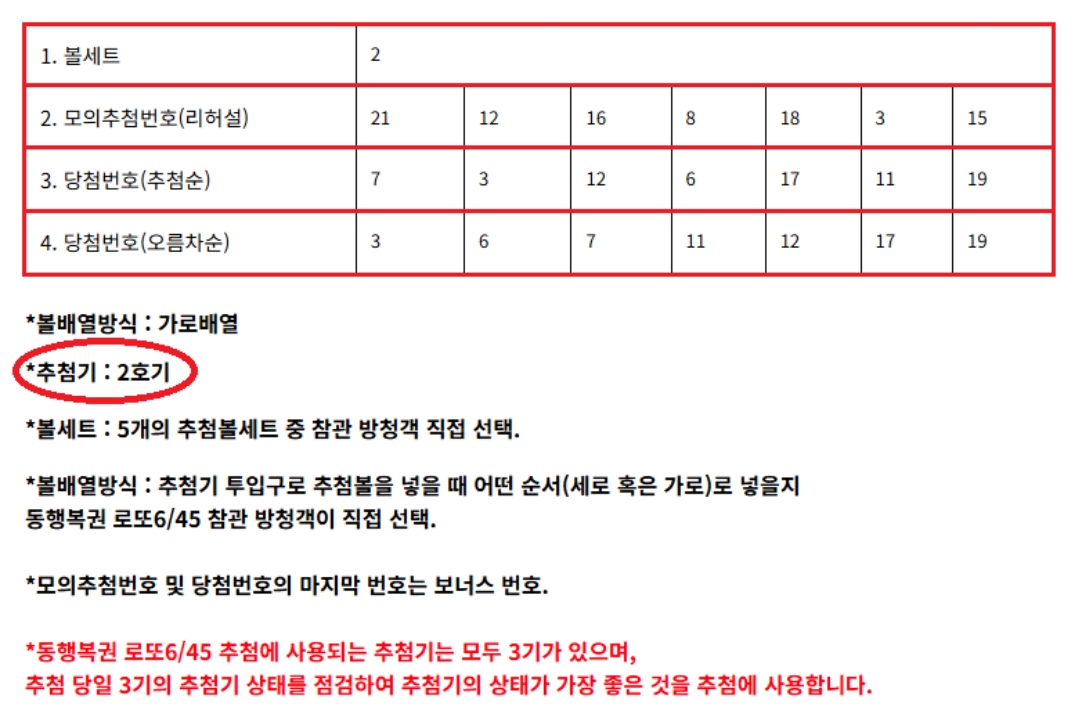 | 1. 볼세트 | 2 | | | | | | |
|---|---|---|---|---|---|---|---|
| 2. 모의추첨번호(리허설) | 21 | 12 | 16 | 8 | 18 | 3 | 15 |
| 3. 당첨번호(추첨순) | 7 | 3 | 12 | 6 | 17 | 11 | 19 |
| 4. 당첨번호(오름차순) | 3 | 6 | 7 | 11 | 12 | 17 | 19 |

*볼배열방식 : 가로배열

*추첨기 : 2호기

*볼세트 : 5개의 추첨볼세트 중 참관 방청객 직접 선택.

*볼배열방식 : 추첨기 투입구로 추첨볼을 넣을 때 어떤 순서(세로 혹은 가로)로 넣을지 동행복권 로또6/45 참관 방청객이 직접 선택.

*모의추첨번호 및 당첨번호의 마지막 번호는 보너스 번호.

*동행복권 로또6/45 추첨에 사용되는 추첨기는 모두 3기가 있으며, 추첨 당일 3기의 추첨기 상태를 점검하여 추첨기의 상태가 가장 좋은 것을 추첨에 사용합니다.